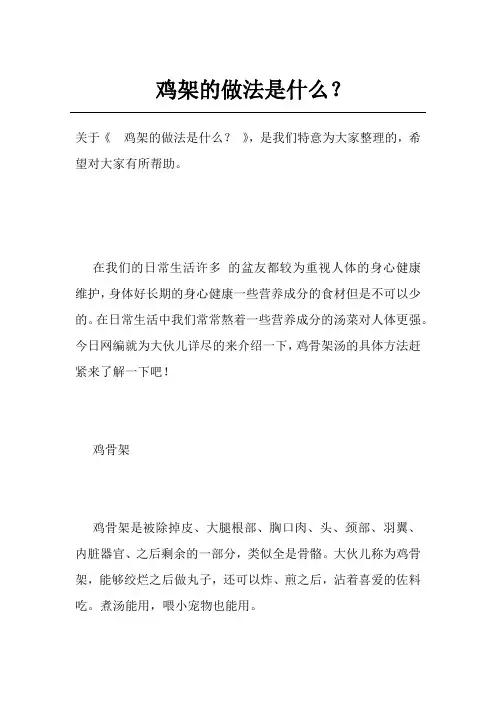 鸡架的做法是什么？

关于《 鸡架的做法是什么？ 》，是我们特意为大家整理的，希望对大家有所帮助。

在我们的日常生活许多 的盆友都较为重视人体的身心健康维护，身体好长期的身心健康一些营养成分的食材但是不可以少的。在日常生活中我们常常熬着一些营养成分的汤菜对人体更强。今日网编就为大伙儿详尽的来介绍一下，鸡骨架汤的具体方法赶紧来了解一下吧！

鸡骨架

鸡骨架是被除掉皮、大腿根部、胸口肉、头、颈部、羽翼、内脏器官、之后剩余的一部分，类似全是骨骼。大伙儿称为鸡骨架，能够绞烂之后做丸子，还可以炸、煎之后，沾着喜爱的佐料吃。煮汤能用，喂小宠物也能用。